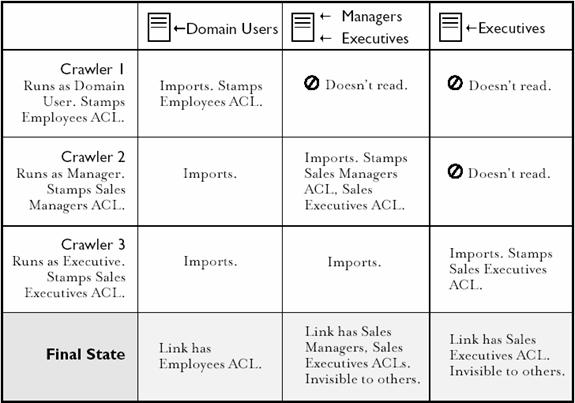 | | ←Domain Users | ← Managers ← Executives | ←Executives |
|---|---|---|---|
| Crawler 1 Runs as Domain User. Stamps Employees ACL. | Imports. Stamps Employees ACL. | Doesn't read. | Doesn't read. |
| Crawler 2 Runs as Manager. Stamps Sales Managers ACL. | Imports. | Imports. Stamps Sales Managers ACL, Sales Executives ACL. | Doesn't read. |
| Crawler 3 Runs as Executive. Stamps Sales Executives ACL. | Imports. | Imports. | Imports. Stamps Sales Executives ACL. |
| Final State | Link has Employees ACL. | Link has Sales Managers, Sales Executives ACLs. Invisible to others. | Link has Sales Executives ACL. Invisible to others. |